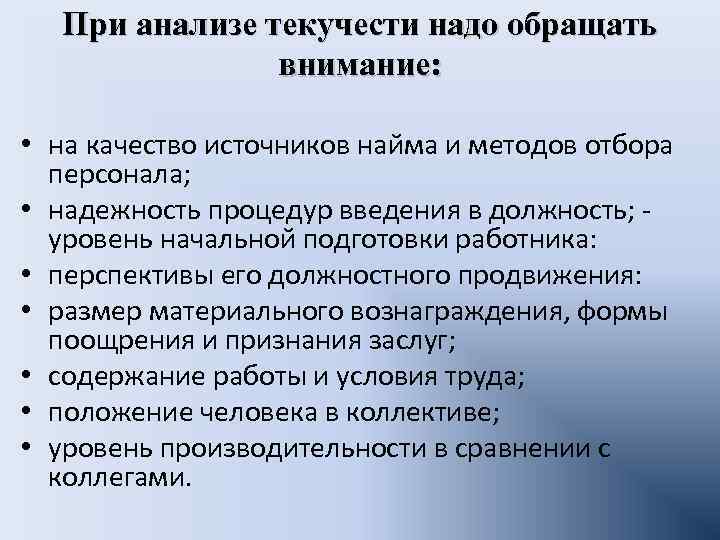 При анализе текучести надо обращать внимание:

• на качество источников найма и методов отбора персонала;
• надежность процедур введения в должность; - уровень начальной подготовки работника:
• перспективы его должностного продвижения:
• размер материального вознаграждения, формы поощрения и признания заслуг;
• содержание работы и условия труда;
• положение человека в коллективе;
• уровень производительности в сравнении с коллегами.